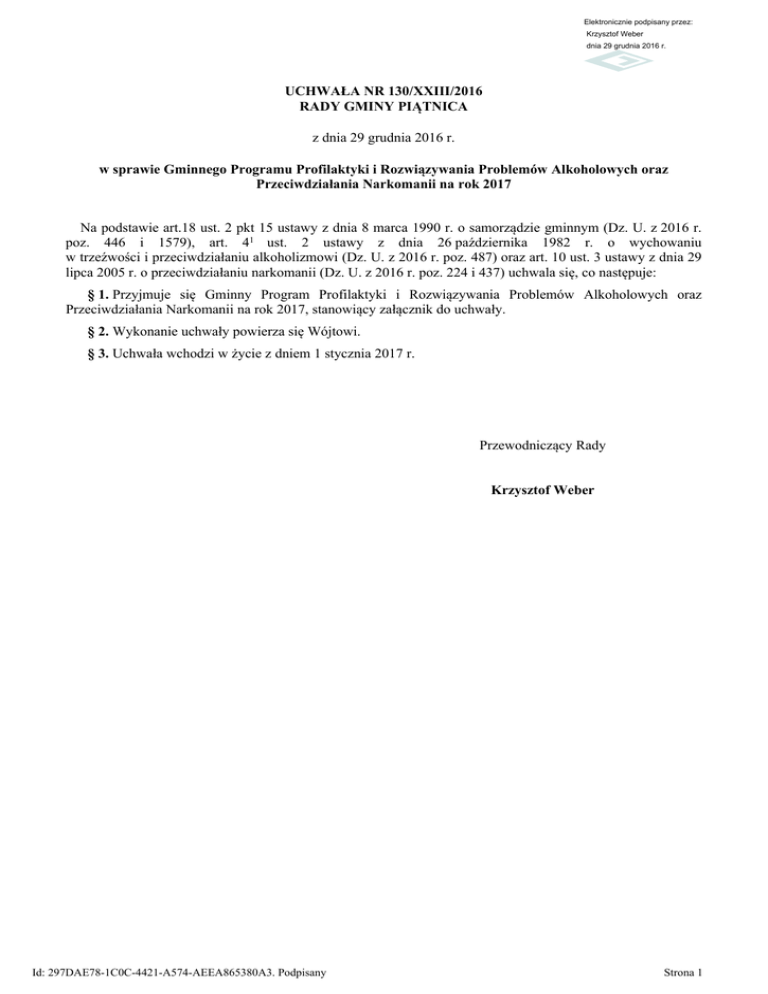 Elektronicznie podpisany przez:
Krzysztof Weber
dnia 29 grudnia 2016 r.

UCHWAŁA NR 130/XXIII/2016
RADY GMINY PIĄTNICA

z dnia 29 grudnia 2016 r.

w sprawie Gminnego Programu Profilaktyki i Rozwiązywania Problemów Alkoholowych oraz Przeciwdziałania Narkomanii na rok 2017

Na podstawie art.18 ust. 2 pkt 15 ustawy z dnia 8 marca 1990 r. o samorządzie gminnym (Dz. U. z 2016 r. poz. 446 i 1579), art. $4^1$ ust. 2 ustawy z dnia 26 października 1982 r. o wychowaniu w trzeźwości i przeciwdziałaniu alkoholizmowi (Dz. U. z 2016 r. poz. 487) oraz art. 10 ust. 3 ustawy z dnia 29 lipca 2005 r. o przeciwdziałaniu narkomanii (Dz. U. z 2016 r. poz. 224 i 437) uchwala się, co następuje:

§ 1. Przyjmuje się Gminny Program Profilaktyki i Rozwiązywania Problemów Alkoholowych oraz Przeciwdziałania Narkomanii na rok 2017, stanowiący załącznik do uchwały.

§ 2. Wykonanie uchwały powierza się Wójtowi.

§ 3. Uchwała wchodzi w życie z dniem 1 stycznia 2017 r.

Przewodniczący Rady

Krzysztof Weber

Id: 297DAE78-1C0C-4421-A574-AEEA865380A3. Podpisany

Strona 1